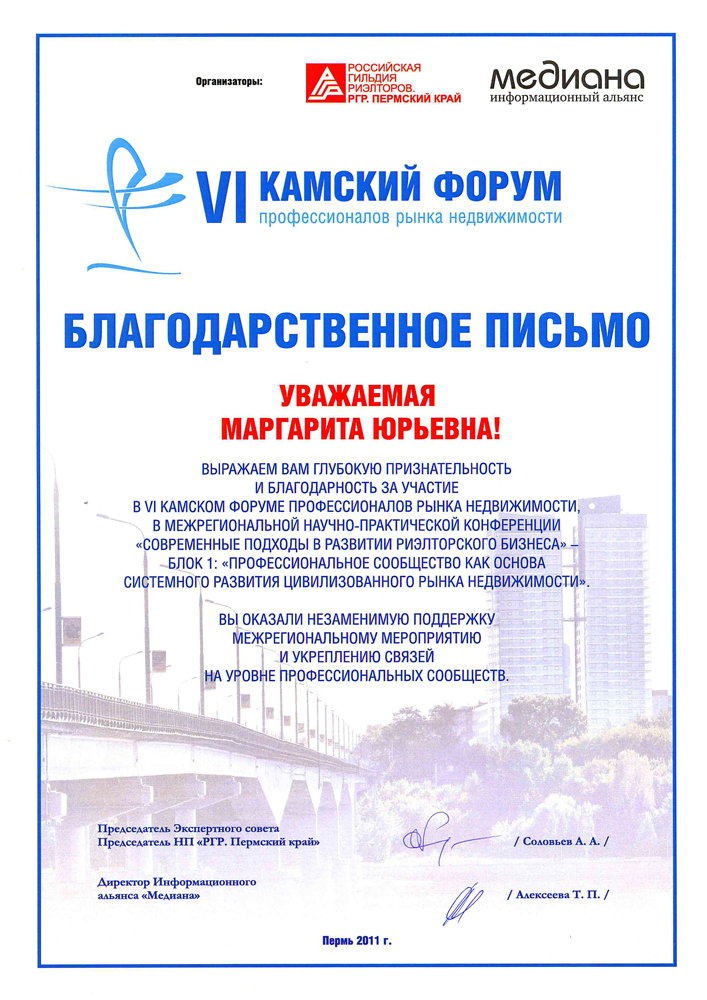 Организаторы:

РОССИЙСКАЯ ГИЛЬДИЯ РИЭЛТОРОВ. РГР. ПЕРМСКИЙ КРАЙ

медиана
информационный альянс

VI КАМСКИЙ ФОРУМ
профессионалов рынка недвижимости

БЛАГОДАРСТВЕННОЕ ПИСЬМО

УВАЖАЕМАЯ
МАРГАРИТА ЮРЬЕВНА!

ВЫРАЖАЕМ ВАМ ГЛУБОКУЮ ПРИЗНАТЕЛЬНОСТЬ И БЛАГОДАРНОСТЬ ЗА УЧАСТИЕ В VI КАМСКОМ ФОРУМЕ ПРОФЕССИОНАЛОВ РЫНКА НЕДВИЖИМОСТИ, В МЕЖРЕГИОНАЛЬНОЙ НАУЧНО-ПРАКТИЧЕСКОЙ КОНФЕРЕНЦИИ «СОВРЕМЕННЫЕ ПОДХОДЫ В РАЗВИТИИ РИЭЛТОРСКОГО БИЗНЕСА» – БЛОК 1: «ПРОФЕССИОНАЛЬНОЕ СООБЩЕСТВО КАК ОСНОВА СИСТЕМНОГО РАЗВИТИЯ ЦИВИЛИЗОВАННОГО РЫНКА НЕДВИЖИМОСТИ».

ВЫ ОКАЗАЛИ НЕЗАМЕНИМУЮ ПОДДЕРЖКУ МЕЖРЕГИОНАЛЬНОМУ МЕРОПРИЯТИЮ И УКРЕПЛЕНИЮ СВЯЗЕЙ НА УРОВНЕ ПРОФЕССИОНАЛЬНЫХ СООБЩЕСТВ.

Председатель Экспертного совета
Председатель НП «РГР. Пермский край» / Соловьев А. А. /

Директор Информационного альянса «Медиана» / Алексеева Т. П. /

Пермь 2011 г.